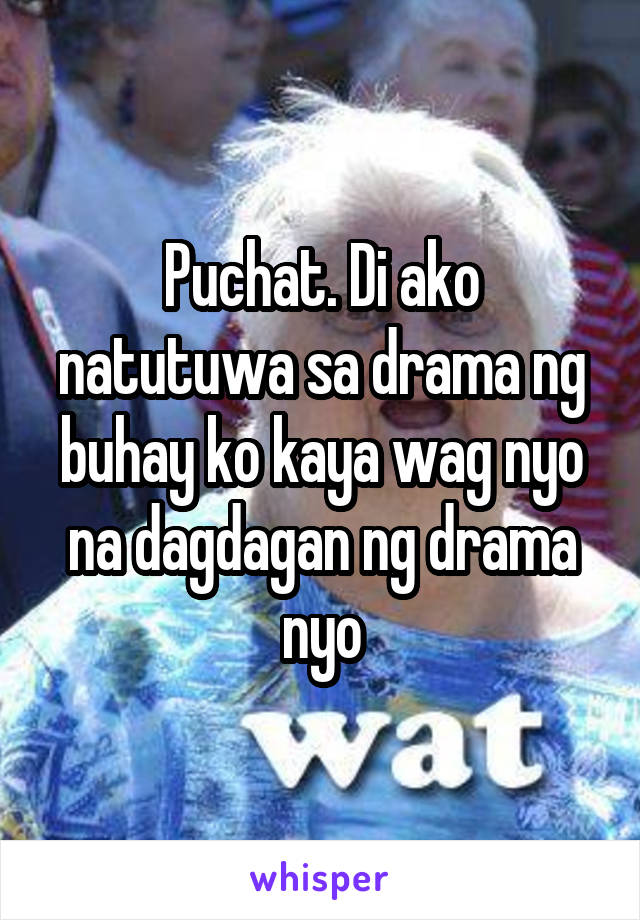 Puchat. Di ako natutuwa sa drama ng buhay ko kaya wag nyo na dagdagan ng drama nyo

wat

whisper